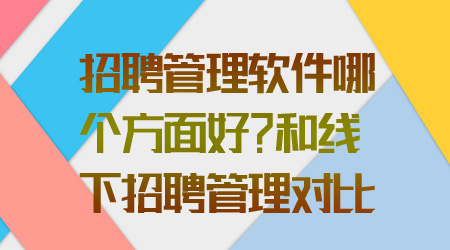 招聘管理软件哪个方面好?和线下招聘管理对比